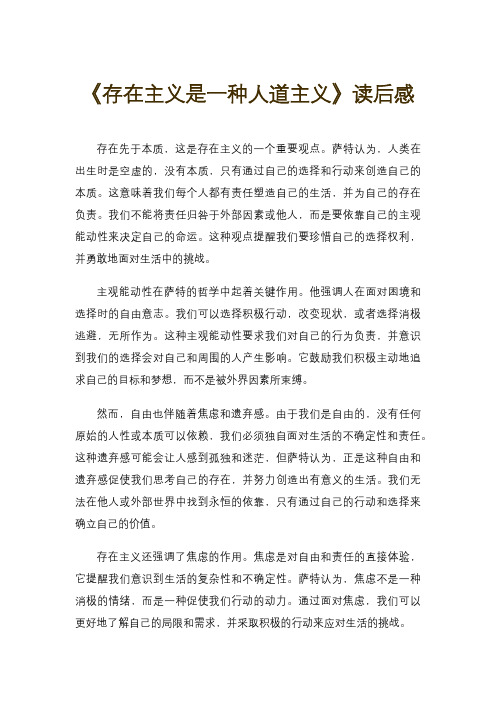 《存在主义是一种人道主义》读后感

存在先于本质，这是存在主义的一个重要观点。萨特认为，人类在出生时是空虚的，没有本质，只有通过自己的选择和行动来创造自己的本质。这意味着我们每个人都有责任塑造自己的生活，并为自己的存在负责。我们不能将责任归咎于外部因素或他人，而是要依靠自己的主观能动性来决定自己的命运。这种观点提醒我们要珍惜自己的选择权利，并勇敢地面对生活中的挑战。

主观能动性在萨特的哲学中起着关键作用。他强调人在面对困境和选择时的自由意志。我们可以选择积极行动，改变现状，或者选择消极逃避，无所作为。这种主观能动性要求我们对自己的行为负责，并意识到我们的选择会对自己和周围的人产生影响。它鼓励我们积极主动地追求自己的目标和梦想，而不是被外界因素所束缚。

然而，自由也伴随着焦虑和遗弃感。由于我们是自由的，没有任何原始的人性或本质可以依赖，我们必须独自面对生活的不确定性和责任。这种遗弃感可能会让人感到孤独和迷茫，但萨特认为，正是这种自由和遗弃感促使我们思考自己的存在，并努力创造出有意义的生活。我们无法在他人或外部世界中找到永恒的依靠，只有通过自己的行动和选择来确立自己的价值。

存在主义还强调了焦虑的作用。焦虑是对自由和责任的直接体验，它提醒我们意识到生活的复杂性和不确定性。萨特认为，焦虑不是一种消极的情绪，而是一种促使我们行动的动力。通过面对焦虑，我们可以更好地了解自己的局限和需求，并采取积极的行动来应对生活的挑战。